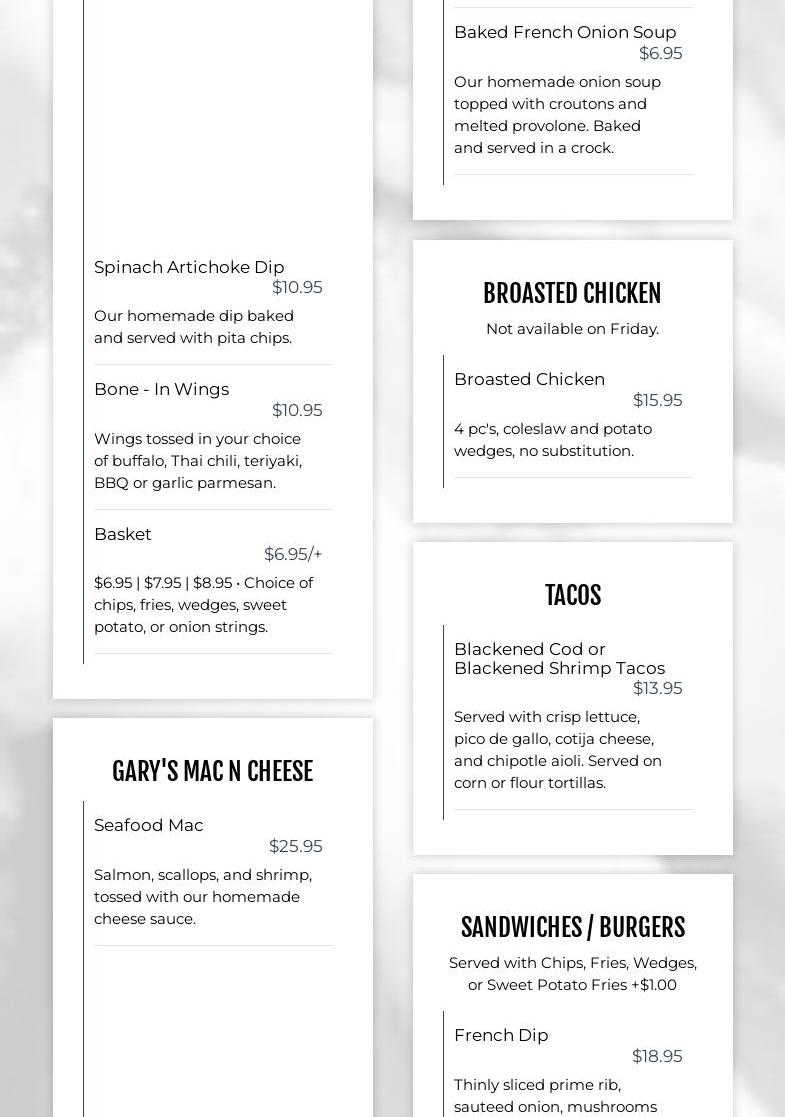 Spinach Artichoke Dip
$10.95
Our homemade dip baked and served with pita chips.

Bone - In Wings
$10.95
Wings tossed in your choice of buffalo, Thai chili, teriyaki, BBQ or garlic parmesan.

Basket
$6.95/+
$6.95 | $7.95 | $8.95 • Choice of chips, fries, wedges, sweet potato, or onion strings.

GARY'S MAC N CHEESE

Seafood Mac
$25.95
Salmon, scallops, and shrimp, tossed with our homemade cheese sauce.

Baked French Onion Soup
$6.95
Our homemade onion soup topped with croutons and melted provolone. Baked and served in a crock.

BROASTED CHICKEN
Not available on Friday.

Broasted Chicken
$15.95
4 pc's, coleslaw and potato wedges, no substitution.

TACOS

Blackened Cod or Blackened Shrimp Tacos
$13.95
Served with crisp lettuce, pico de gallo, cotija cheese, and chipotle aioli. Served on corn or flour tortillas.

SANDWICHES / BURGERS
Served with Chips, Fries, Wedges, or Sweet Potato Fries +$1.00

French Dip
$18.95
Thinly sliced prime rib, sauteed onion, mushrooms